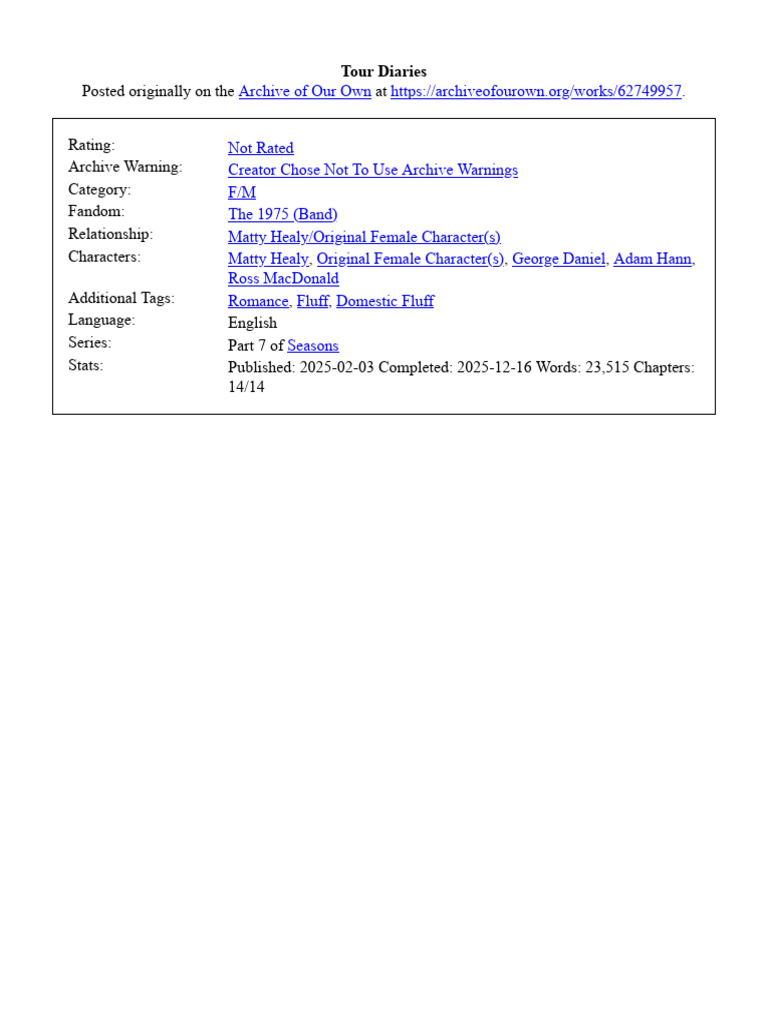 Tour Diaries
Posted originally on the Archive of Our Own at https://archiveofourown.org/works/62749957.

Rating: Not Rated
Archive Warning: Creator Chose Not To Use Archive Warnings
Category: F/M
Fandom: The 1975 (Band)
Relationship: Matty Healy/Original Female Character(s)
Characters: Matty Healy, Original Female Character(s), George Daniel, Adam Hann, Ross MacDonald
Additional Tags: Romance, Fluff, Domestic Fluff
Language: English
Series: Part 7 of Seasons
Stats: Published: 2025-02-03 Completed: 2025-12-16 Words: 23,515 Chapters: 14/14